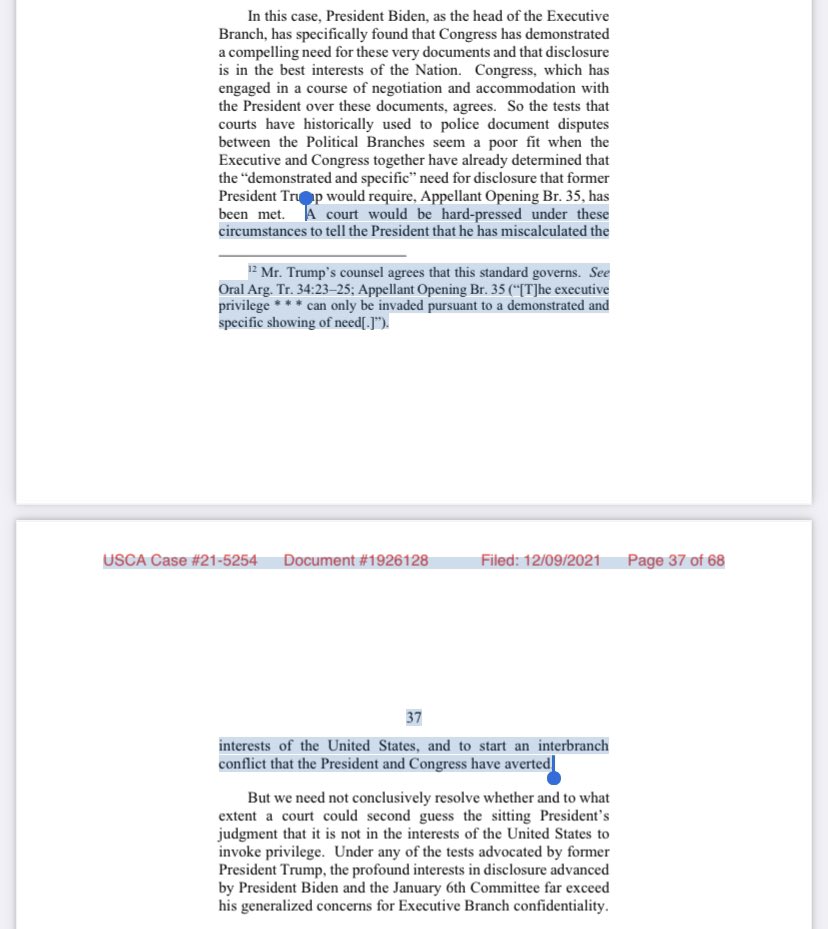 In this case, President Biden, as the head of the Executive Branch, has specifically found that Congress has demonstrated a compelling need for these very documents and that disclosure is in the best interests of the Nation. Congress, which has engaged in a course of negotiation and accommodation with the President over these documents, agrees. So the tests that courts have historically used to police document disputes between the Political Branches seem a poor fit when the Executive and Congress together have already determined that the "demonstrated and specific" need for disclosure that former President Trump would require, Appellant Opening Br. 35, has been met. A court would be hard-pressed under these circumstances to tell the President that he has miscalculated the

$^{12}$ Mr. Trump's counsel agrees that this standard governs. See Oral Arg. Tr. 34:23–25; Appellant Opening Br. 35 ("[T]he executive privilege * * * can only be invaded pursuant to a demonstrated and specific showing of need[.]").

USCA Case #21-5254 Document #1926128 Filed: 12/09/2021 Page 37 of 68

37

interests of the United States, and to start an interbranch conflict that the President and Congress have averted.

But we need not conclusively resolve whether and to what extent a court could second guess the sitting President's judgment that it is not in the interests of the United States to invoke privilege. Under any of the tests advocated by former President Trump, the profound interests in disclosure advanced by President Biden and the January 6th Committee far exceed his generalized concerns for Executive Branch confidentiality.